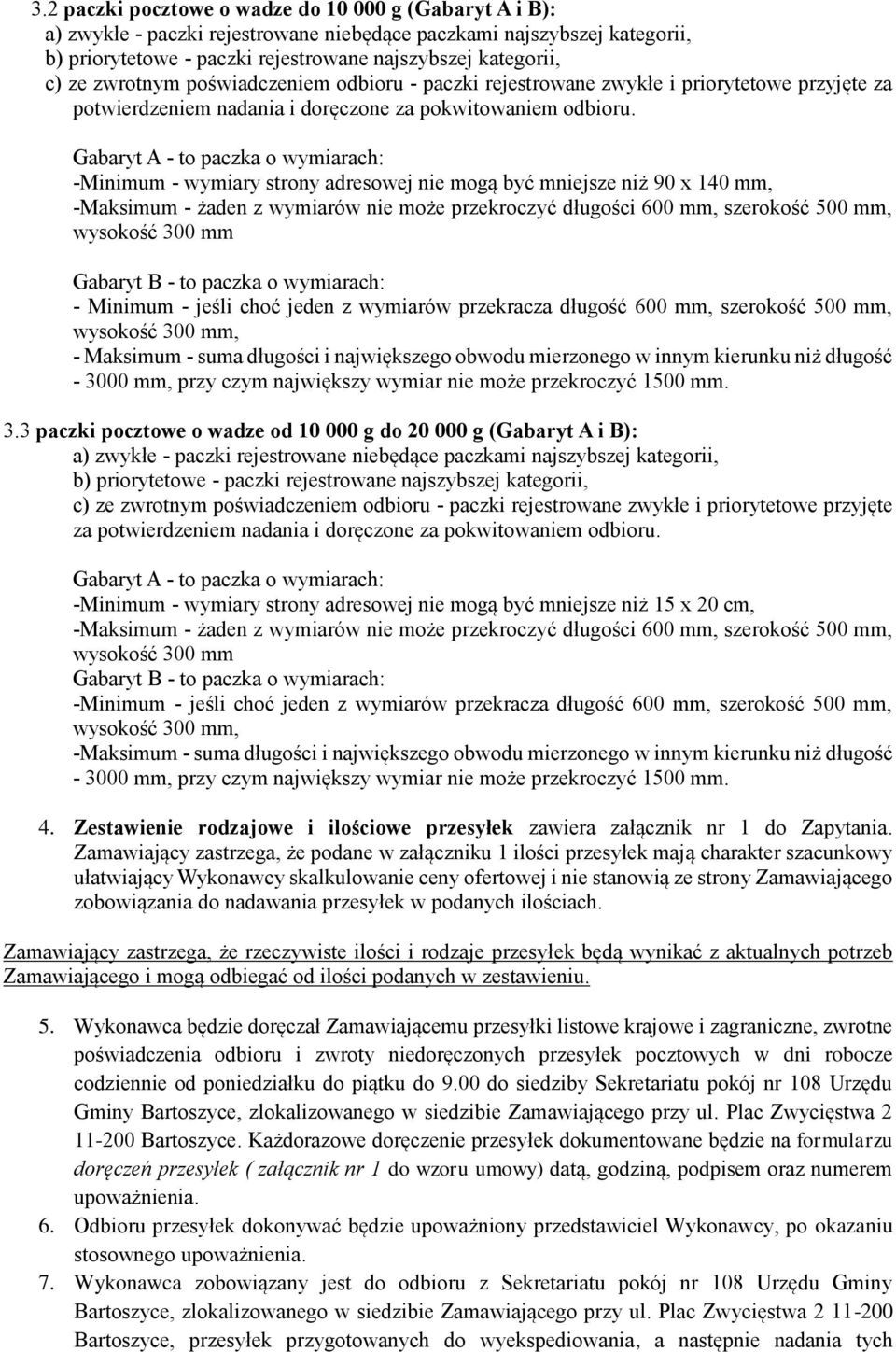 3.2 paczki pocztowe o wadze do 10 000 g (Gabaryt A i B):
a) zwykłe - paczki rejestrowane niebędące paczkami najszybszej kategorii,
b) priorytetowe - paczki rejestrowane najszybszej kategorii,
c) ze zwrotnym poświadczeniem odbioru - paczki rejestrowane zwykłe i priorytetowe przyjęte za potwierdzeniem nadania i doręczone za pokwitowaniem odbioru.

Gabaryt A - to paczka o wymiarach:
-Minimum - wymiary strony adresowej nie mogą być mniejsze niż 90 x 140 mm,
-Maksimum - żaden z wymiarów nie może przekroczyć długości 600 mm, szerokość 500 mm, wysokość 300 mm

Gabaryt B - to paczka o wymiarach:
- Minimum - jeśli choć jeden z wymiarów przekracza długość 600 mm, szerokość 500 mm, wysokość 300 mm,
- Maksimum - suma długości i największego obwodu mierzonego w innym kierunku niż długość - 3000 mm, przy czym największy wymiar nie może przekroczyć 1500 mm.

3.3 paczki pocztowe o wadze od 10 000 g do 20 000 g (Gabaryt A i B):
a) zwykłe - paczki rejestrowane niebędące paczkami najszybszej kategorii,
b) priorytetowe - paczki rejestrowane najszybszej kategorii,
c) ze zwrotnym poświadczeniem odbioru - paczki rejestrowane zwykłe i priorytetowe przyjęte za potwierdzeniem nadania i doręczone za pokwitowaniem odbioru.

Gabaryt A - to paczka o wymiarach:
-Minimum - wymiary strony adresowej nie mogą być mniejsze niż 15 x 20 cm,
-Maksimum - żaden z wymiarów nie może przekroczyć długości 600 mm, szerokość 500 mm, wysokość 300 mm
Gabaryt B - to paczka o wymiarach:
-Minimum - jeśli choć jeden z wymiarów przekracza długość 600 mm, szerokość 500 mm, wysokość 300 mm,
-Maksimum - suma długości i największego obwodu mierzonego w innym kierunku niż długość - 3000 mm, przy czym największy wymiar nie może przekroczyć 1500 mm.

4. Zestawienie rodzajowe i ilościowe przesyłek zawiera załącznik nr 1 do Zapytania. Zamawiający zastrzega, że podane w załączniku 1 ilości przesyłek mają charakter szacunkowy ułatwiający Wykonawcy skalkulowanie ceny ofertowej i nie stanowią ze strony Zamawiającego zobowiązania do nadawania przesyłek w podanych ilościach.

Zamawiający zastrzega, że rzeczywiste ilości i rodzaje przesyłek będą wynikać z aktualnych potrzeb Zamawiającego i mogą odbiegać od ilości podanych w zestawieniu.

5. Wykonawca będzie doręczał Zamawiającemu przesyłki listowe krajowe i zagraniczne, zwrotne poświadczenia odbioru i zwroty niedoręczonych przesyłek pocztowych w dni robocze codziennie od poniedziałku do piątku do 9.00 do siedziby Sekretariatu pokój nr 108 Urzędu Gminy Bartoszyce, zlokalizowanego w siedzibie Zamawiającego przy ul. Plac Zwycięstwa 2 11-200 Bartoszyce. Każdorazowe doręczenie przesyłek dokumentowane będzie na formularzu doręczeń przesyłek ( załącznik nr 1 do wzoru umowy) datą, godziną, podpisem oraz numerem upoważnienia.
6. Odbioru przesyłek dokonywać będzie upoważniony przedstawiciel Wykonawcy, po okazaniu stosownego upoważnienia.
7. Wykonawca zobowiązany jest do odbioru z Sekretariatu pokój nr 108 Urzędu Gminy Bartoszyce, zlokalizowanego w siedzibie Zamawiającego przy ul. Plac Zwycięstwa 2 11-200 Bartoszyce, przesyłek przygotowanych do wyekspediowania, a następnie nadania tych